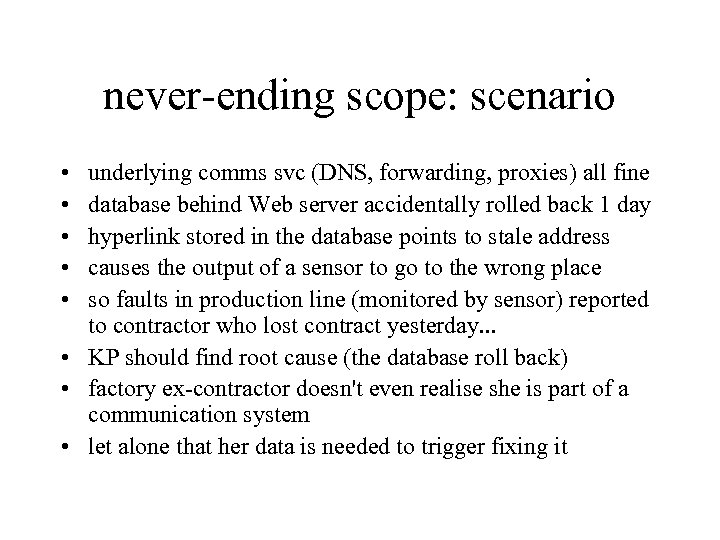 never-ending scope: scenario

• underlying comms svc (DNS, forwarding, proxies) all fine
• database behind Web server accidentally rolled back 1 day
• hyperlink stored in the database points to stale address
• causes the output of a sensor to go to the wrong place
• so faults in production line (monitored by sensor) reported to contractor who lost contract yesterday...
• KP should find root cause (the database roll back)
• factory ex-contractor doesn't even realise she is part of a communication system
• let alone that her data is needed to trigger fixing it